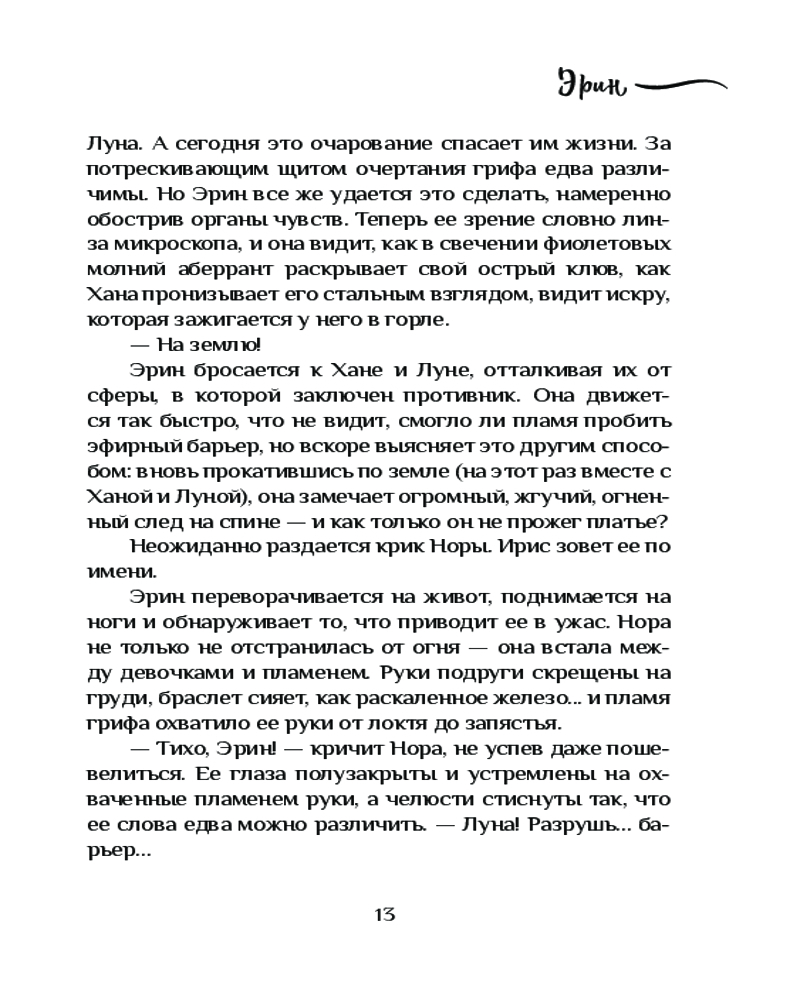 Эрин

Луна. А сегодня это очарование спасает им жизни. За потрескивающим щитом очертания грифа едва различимы. Но Эрин все же удается это сделать, намеренно обострив органы чувств. Теперь ее зрение словно линза микроскопа, и она видит, как в свечении фиолетовых молний аберрант раскрывает свой острый клюв, как Хана пронизывает его стальным взглядом, видит искру, которая зажигается у него в горле.

— На землю!

Эрин бросается к Хане и Луне, отталкивая их от сферы, в которой заключен противник. Она движется так быстро, что не видит, смогло ли пламя пробить эфирный барьер, но вскоре выясняет это другим способом: вновь прокатившись по земле (на этот раз вместе с Ханой и Луной), она замечает огромный, жгучий, огненный след на спине — и как только он не прожег платье?

Неожиданно раздается крик Норы. Ирис зовет ее по имени.

Эрин переворачивается на живот, поднимается на ноги и обнаруживает то, что приводит ее в ужас. Нора не только не отстранилась от огня — она встала между девочками и пламенем. Руки подруги скрещены на груди, браслет сияет, как раскаленное железо... и пламя грифа охватило ее руки от локтя до запястья.

— Тихо, Эрин! — кричит Нора, не успев даже пошевелиться. Ее глаза полузакрыты и устремлены на охваченные пламенем руки, а челюсти стиснуты так, что ее слова едва можно различить. — Луна! Разрушь... барьер...

13